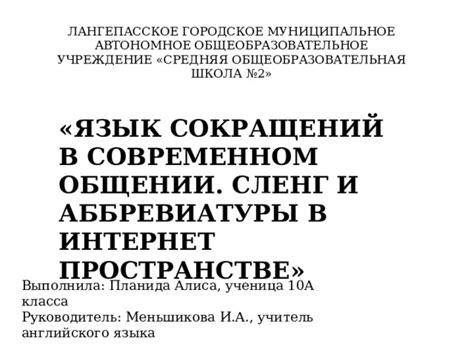 ЛАНГЕПАССКОЕ ГОРОДСКОЕ МУНИЦИПАЛЬНОЕ АВТОНОМНОЕ ОБЩЕОБРАЗОВАТЕЛЬНОЕ УЧРЕЖДЕНИЕ «СРЕДНЯЯ ОБЩЕОБРАЗОВАТЕЛЬНАЯ ШКОЛА №2»

«ЯЗЫК СОКРАЩЕНИЙ В СОВРЕМЕННОМ ОБЩЕНИИ. СЛЕНГ И АББРЕВИАТУРЫ В ИНТЕРНЕТ ПРОСТРАНСТВЕ»

Выполнила: Планида Алиса, ученица 10А класса
Руководитель: Меньшикова И.А., учитель английского языка